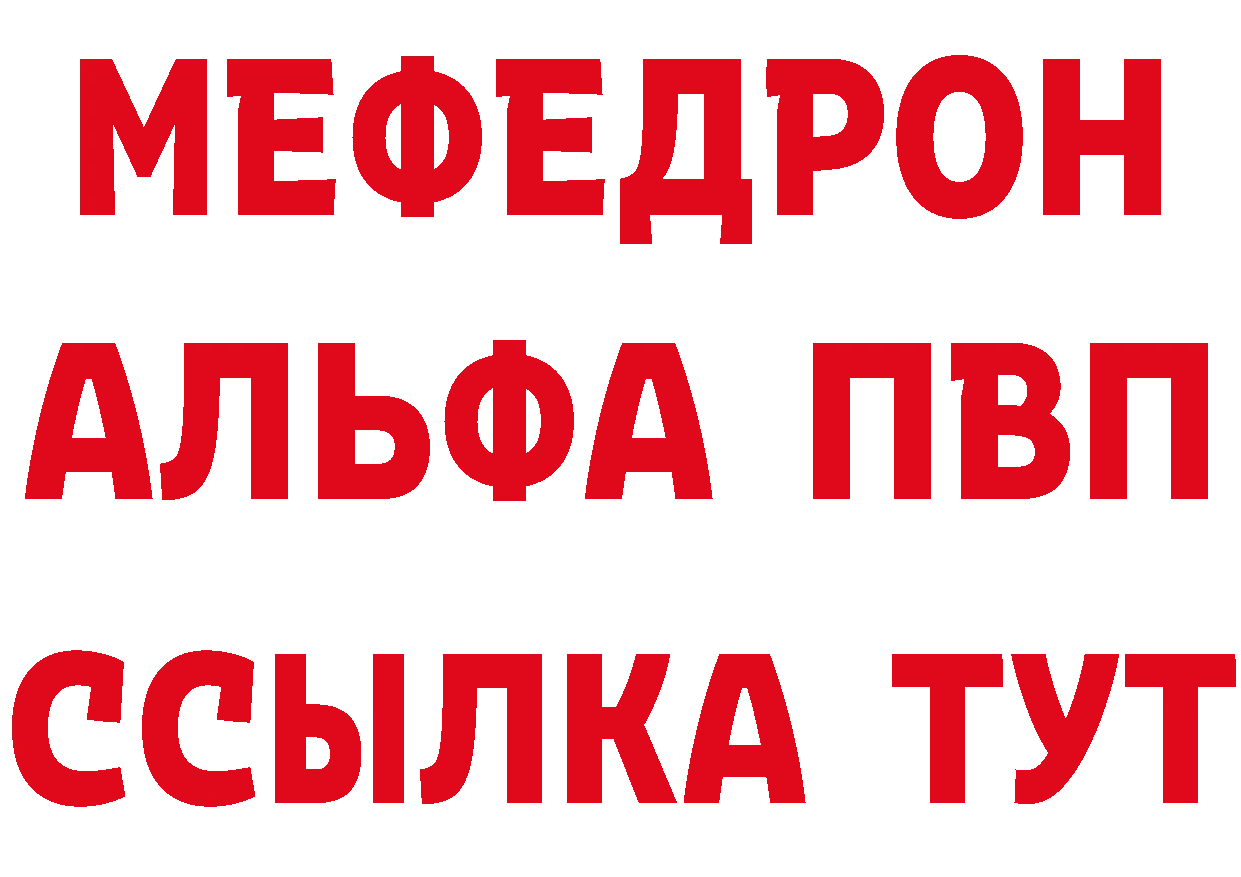 МЕФЕДРОН
АЛЬФА ПВП
ССЫЛКА ТУТ